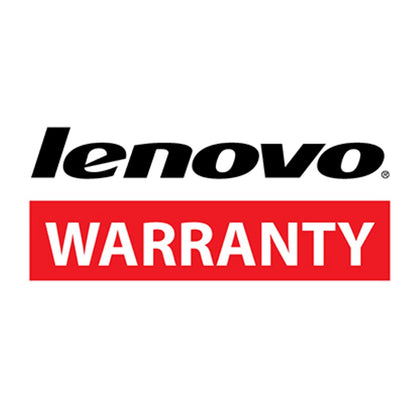 lenovo®

WARRANTY